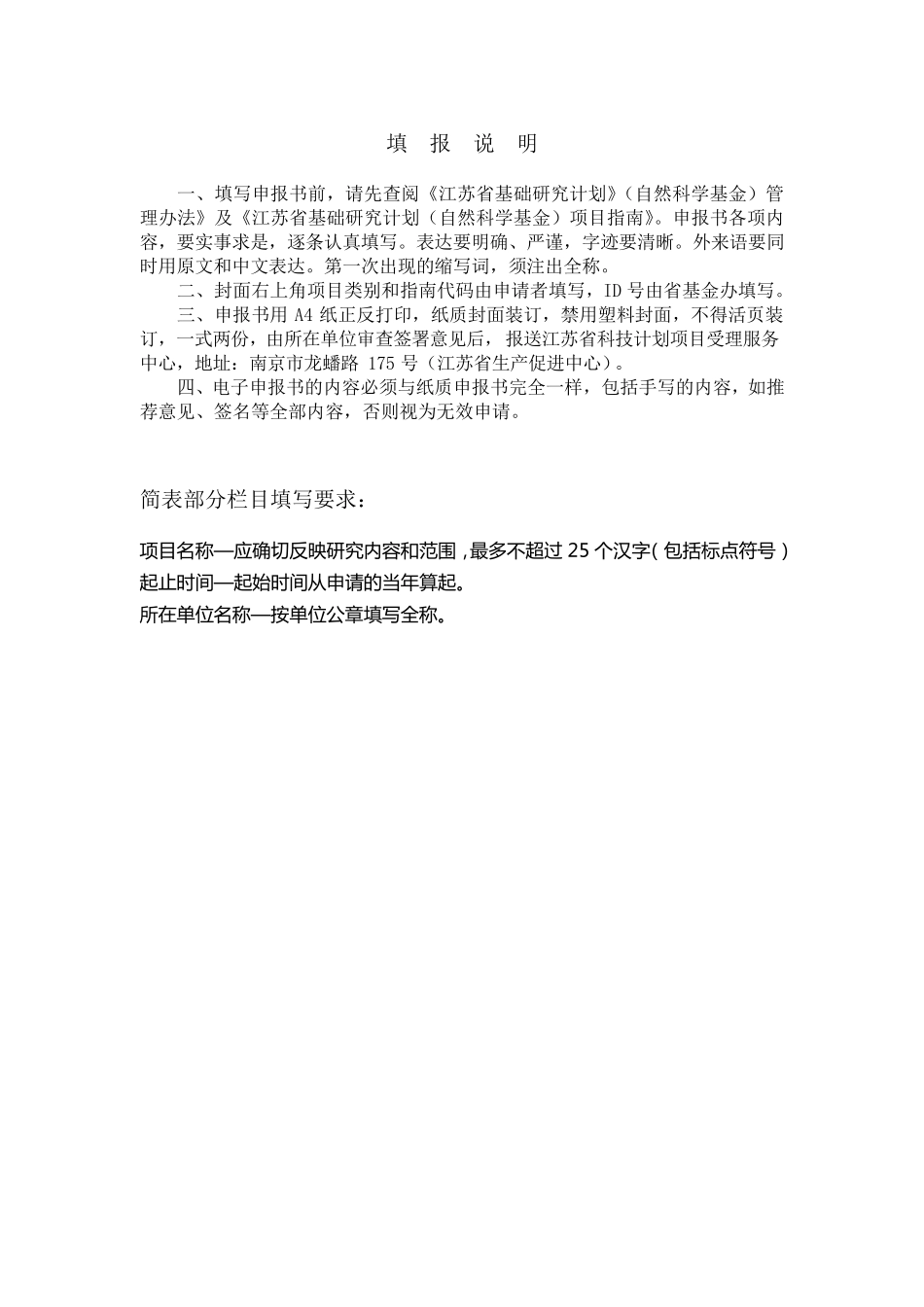 填 报 说 明

一、填写申报书前，请先查阅《江苏省基础研究计划》（自然科学基金）管理办法》及《江苏省基础研究计划（自然科学基金）项目指南》。申报书各项内容，要实事求是，逐条认真填写。表达要明确、严谨，字迹要清晰。外来语要同时用原文和中文表达。第一次出现的缩写词，须注出全称。

二、封面右上角项目类别和指南代码由申请者填写，ID 号由省基金办填写。

三、申报书用 A4 纸正反打印，纸质封面装订，禁用塑料封面，不得活页装订，一式两份，由所在单位审查签署意见后，报送江苏省科技计划项目受理服务中心，地址：南京市龙蟠路 175 号（江苏省生产促进中心）。

四、电子申报书的内容必须与纸质申报书完全一样，包括手写的内容，如推荐意见、签名等全部内容，否则视为无效申请。

简表部分栏目填写要求：

项目名称—应确切反映研究内容和范围，最多不超过 25 个汉字（包括标点符号）

起止时间—起始时间从申请的当年算起。

所在单位名称—按单位公章填写全称。